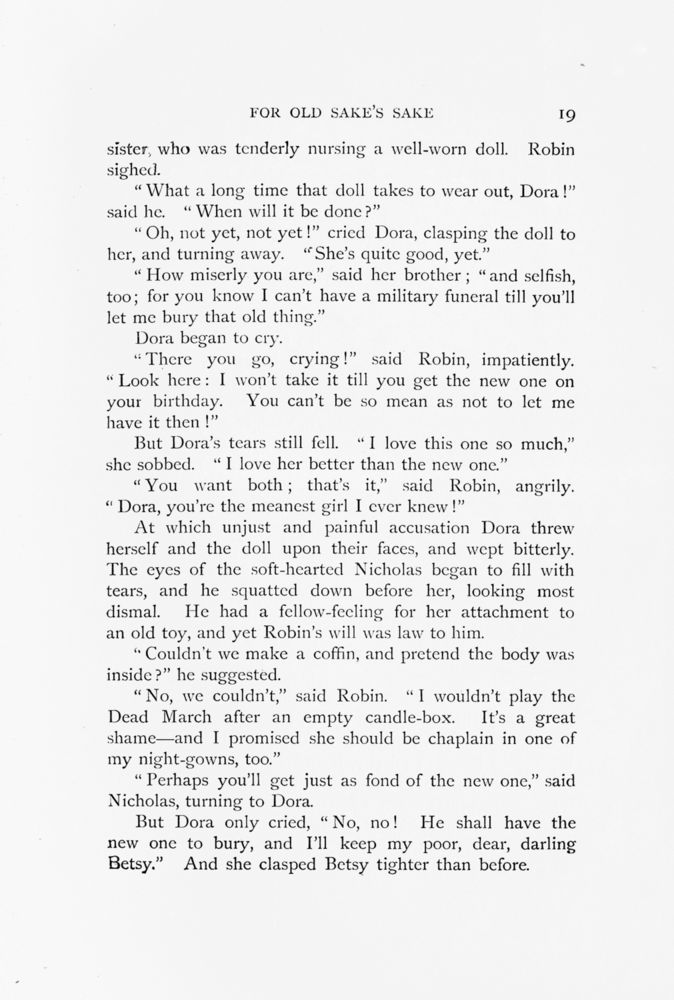 FOR OLD SAKE'S SAKE 19

sister, who was tenderly nursing a well-worn doll. Robin sighed.

"What a long time that doll takes to wear out, Dora!" said he. "When will it be done?"

"Oh, not yet, not yet!" cried Dora, clasping the doll to her, and turning away. "She's quite good, yet."

"How miserly you are," said her brother; "and selfish, too; for you know I can't have a military funeral till you'll let me bury that old thing."

Dora began to cry.

"There you go, crying!" said Robin, impatiently. "Look here: I won't take it till you get the new one on your birthday. You can't be so mean as not to let me have it then!"

But Dora's tears still fell. "I love this one so much," she sobbed. "I love her better than the new one."

"You want both; that's it," said Robin, angrily. "Dora, you're the meanest girl I ever knew!"

At which unjust and painful accusation Dora threw herself and the doll upon their faces, and wept bitterly. The eyes of the soft-hearted Nicholas began to fill with tears, and he squatted down before her, looking most dismal. He had a fellow-feeling for her attachment to an old toy, and yet Robin's will was law to him.

"Couldn't we make a coffin, and pretend the body was inside?" he suggested.

"No, we couldn't," said Robin. "I wouldn't play the Dead March after an empty candle-box. It's a great shame—and I promised she should be chaplain in one of my night-gowns, too."

"Perhaps you'll get just as fond of the new one," said Nicholas, turning to Dora.

But Dora only cried, "No, no! He shall have the new one to bury, and I'll keep my poor, dear, darling Betsy." And she clasped Betsy tighter than before.